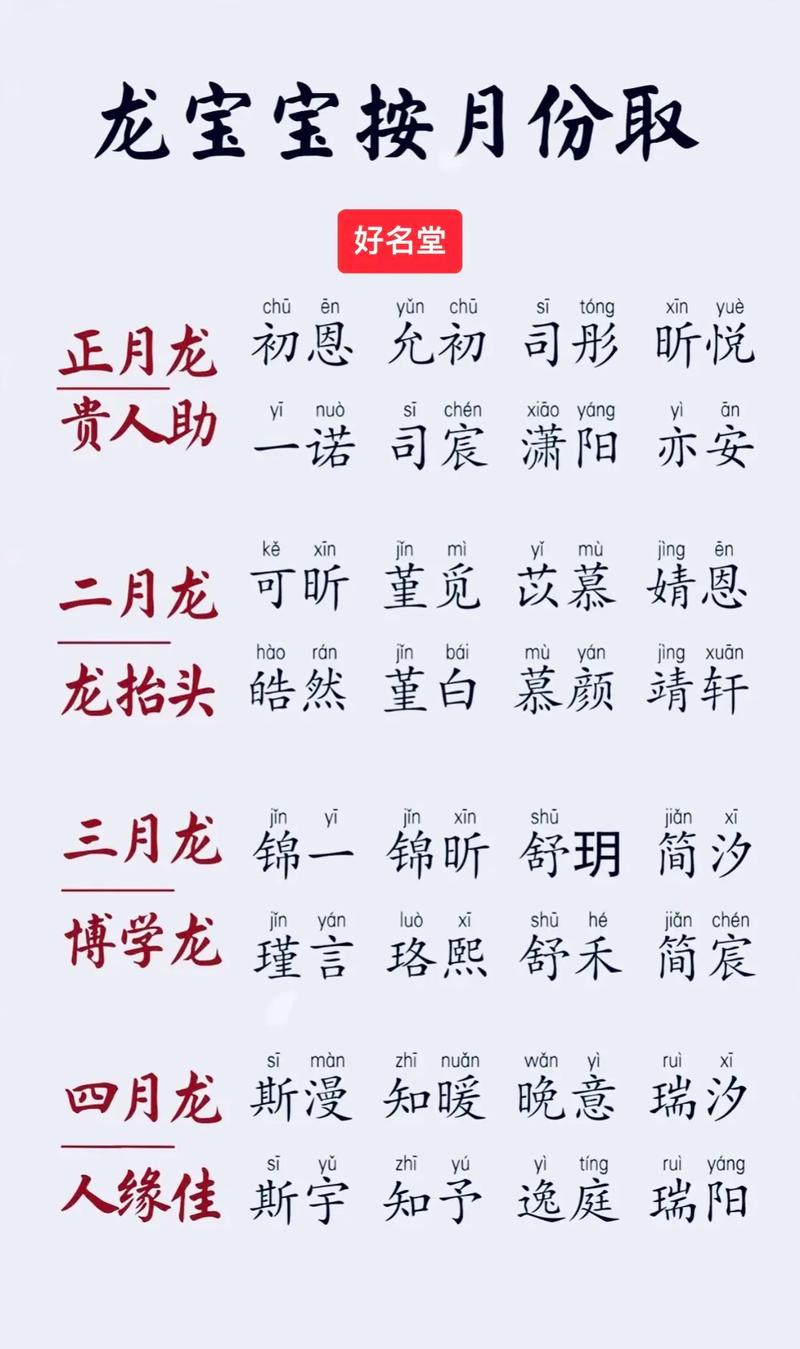 龙宝宝按月份取

好名堂

正月龙
贵人助

chū ēn 初恩　yǔn chū 允初　sī tóng 司彤　xīn yuè 昕悦

yī nuò 一诺　sī chén 司宸　xiāo yáng 潇阳　yì ān 亦安

二月龙
龙抬头

kě xīn 可昕　jǐn mì 堇觅　yǐ mù 苡慕　jìng ēn 婧恩

hào rán 皓然　jǐn bái 堇白　mù yán 慕颜　jìng xuān 靖轩

三月龙
博学龙

jǐn yī 锦一　jǐn xīn 锦昕　shū 舒玥　jiǎn xī 简汐

jǐn yán 瑾言　luò xī 珞熙　shū hé 舒禾　jiǎn chén 简宸

四月龙
人缘佳

sī màn 斯漫　zhī nuǎn 知暖　wǎn yì 晚意　ruì xī 瑞汐

sī yǔ 斯宇　zhī yú 知予　yì tíng 逸庭　ruì yáng 瑞阳